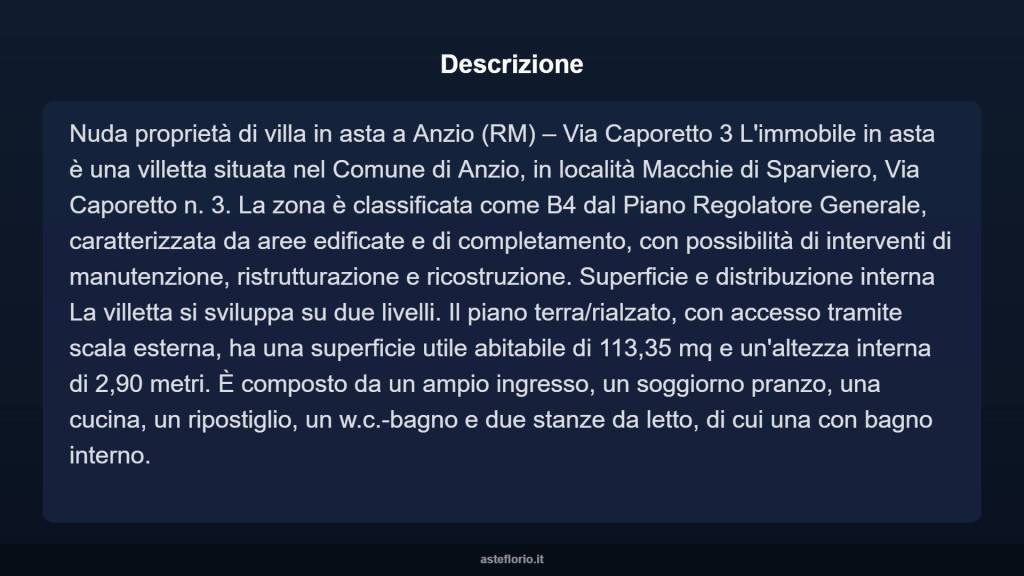 Descrizione

Nuda proprietà di villa in asta a Anzio (RM) – Via Caporetto 3 L'immobile in asta è una villetta situata nel Comune di Anzio, in località Macchie di Sparviero, Via Caporetto n. 3. La zona è classificata come B4 dal Piano Regolatore Generale, caratterizzata da aree edificate e di completamento, con possibilità di interventi di manutenzione, ristrutturazione e ricostruzione. Superficie e distribuzione interna La villetta si sviluppa su due livelli. Il piano terra/rialzato, con accesso tramite scala esterna, ha una superficie utile abitabile di 113,35 mq e un'altezza interna di 2,90 metri. È composto da un ampio ingresso, un soggiorno pranzo, una cucina, un ripostiglio, un w.c.-bagno e due stanze da letto, di cui una con bagno interno.

asteflorio.it